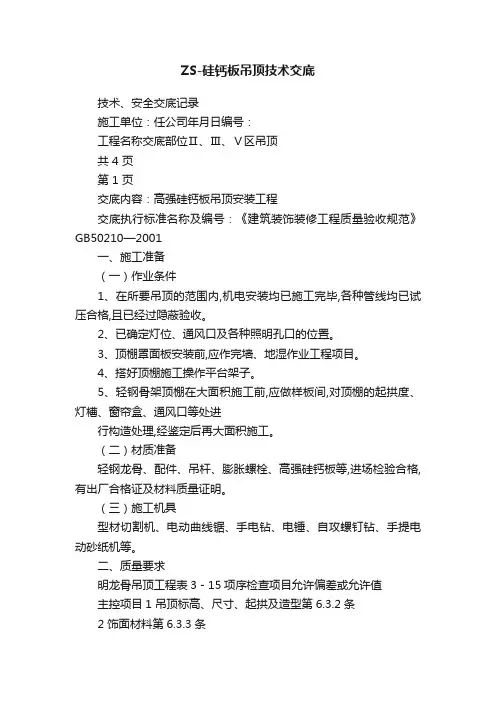 ZS-硅钙板吊顶技术交底

技术、安全交底记录

施工单位：任公司年月日编号：

工程名称交底部位Ⅱ、Ⅲ、Ⅴ区吊顶

共 4 页

第 1 页

交底内容：高强硅钙板吊顶安装工程

交底执行标准名称及编号：《建筑装饰装修工程质量验收规范》GB50210—2001

一、施工准备

（一）作业条件

1、在所要吊顶的范围内,机电安装均已施工完毕,各种管线均已试压合格,且已经过隐蔽验收。

2、已确定灯位、通风口及各种照明孔口的位置。

3、顶棚罩面板安装前,应作完墙、地湿作业工程项目。

4、搭好顶棚施工操作平台架子。

5、轻钢骨架顶棚在大面积施工前,应做样板间,对顶棚的起拱度、灯槽、窗帘盒、通风口等处进

行构造处理,经鉴定后再大面积施工。

（二）材质准备

轻钢龙骨、配件、吊杆、膨胀螺栓、高强硅钙板等,进场检验合格,有出厂合格证及材料质量证明。

（三）施工机具

型材切割机、电动曲线锯、手电钻、电锤、自攻螺钉钻、手提电动砂纸机等。

二、质量要求

明龙骨吊顶工程表 3 - 15 项序检查项目允许偏差或允许值

主控项目 1 吊顶标高、尺寸、起拱及造型第 6.3.2 条

2 饰面材料第 6.3.3 条